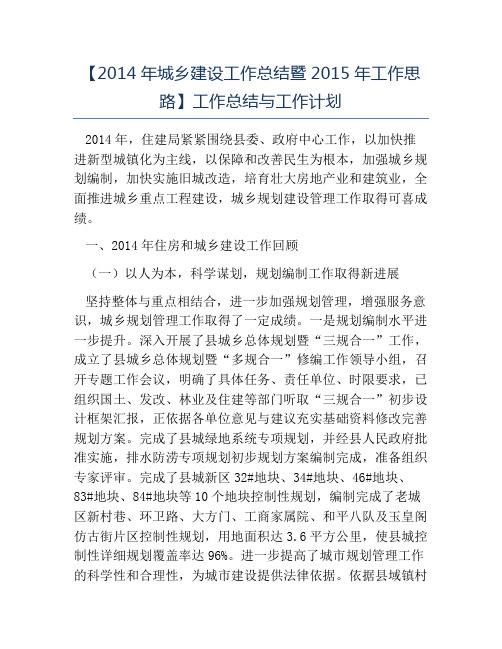 【2014 年城乡建设工作总结暨 2015 年工作思路】工作总结与工作计划

2014 年，住建局紧紧围绕县委、政府中心工作，以加快推进新型城镇化为主线，以保障和改善民生为根本，加强城乡规划编制，加快实施旧城改造，培育壮大房地产业和建筑业，全面推进城乡重点工程建设，城乡规划建设管理工作取得可喜成绩。

一、2014 年住房和城乡建设工作回顾

（一）以人为本，科学谋划，规划编制工作取得新进展

坚持整体与重点相结合，进一步加强规划管理，增强服务意识，城乡规划管理工作取得了一定成绩。一是规划编制水平进一步提升。深入开展了县城乡总体规划暨“三规合一”工作，成立了县城乡总体规划暨“多规合一”修编工作领导小组，召开专题工作会议，明确了具体任务、责任单位、时限要求，已组织国土、发改、林业及住建等部门听取“三规合一”初步设计框架汇报，正依据各单位意见与建议充实基础资料修改完善规划方案。完成了县城绿地系统专项规划，并经县人民政府批准实施，排水防涝专项规划初步规划方案编制完成，准备组织专家评审。完成了县城新区 32#地块、34#地块、46#地块、83#地块、84#地块等 10 个地块控制性规划，编制完成了老城区新村巷、环卫路、大方门、工商家属院、和平八队及玉皇阁仿古街片区控制性规划，用地面积达 3.6 平方公里，使县城控制性详细规划覆盖率达 96%。进一步提高了城市规划管理工作的科学性和合理性，为城市建设提供法律依据。依据县域镇村